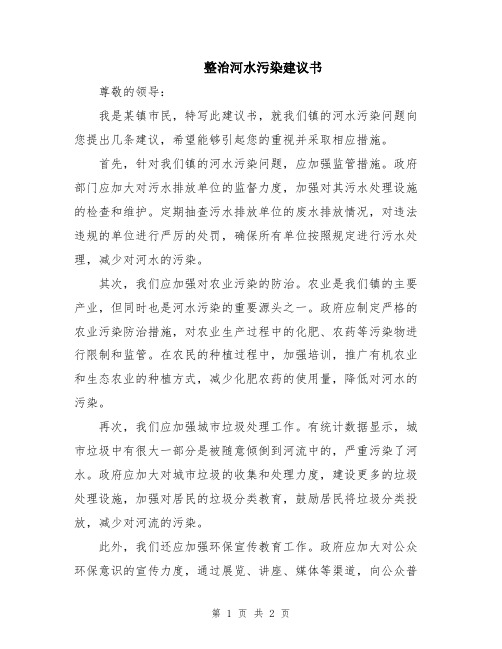 整治河水污染建议书

尊敬的领导：

我是某镇市民，特写此建议书，就我们镇的河水污染问题向您提出几条建议，希望能够引起您的重视并采取相应措施。

首先，针对我们镇的河水污染问题，应加强监管措施。政府部门应加大对污水排放单位的监督力度，加强对其污水处理设施的检查和维护。定期抽查污水排放单位的废水排放情况，对违法违规的单位进行严厉的处罚，确保所有单位按照规定进行污水处理，减少对河水的污染。

其次，我们应加强对农业污染的防治。农业是我们镇的主要产业，但同时也是河水污染的重要源头之一。政府应制定严格的农业污染防治措施，对农业生产过程中的化肥、农药等污染物进行限制和监管。在农民的种植过程中，加强培训，推广有机农业和生态农业的种植方式，减少化肥农药的使用量，降低对河水的污染。

再次，我们应加强城市垃圾处理工作。有统计数据显示，城市垃圾中有很大一部分是被随意倾倒到河流中的，严重污染了河水。政府应加大对城市垃圾的收集和处理力度，建设更多的垃圾处理设施，加强对居民的垃圾分类教育，鼓励居民将垃圾分类投放，减少对河流的污染。

此外，我们还应加强环保宣传教育工作。政府应加大对公众环保意识的宣传力度，通过展览、讲座、媒体等渠道，向公众普

第 1 页 共 2 页